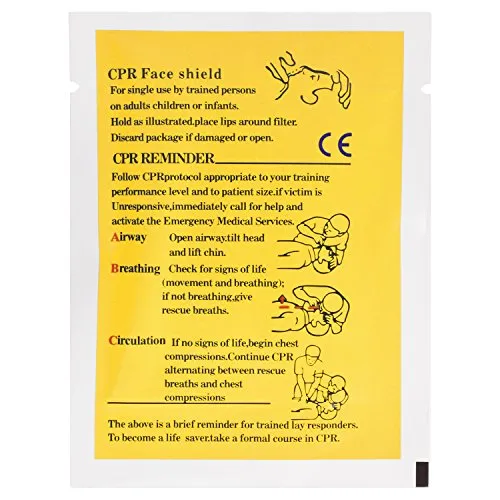 CPR Face shield
For single use by trained persons on adults children or infants. Hold as illustrated.place lips around filter. Discard package if damaged or open.

CE

CPR REMINDER

Follow CPRprotocol appropriate to your training performance level and to patient size.if victim is Unresponsive,immediately call for help and activate the Emergency Medical Services.

Airway Open airway.tilt head and lift chin.

Breathing Check for signs of life (movement and breathing); if not breathing,give rescue breaths.

Circulation If no signs of life,begin chest compressions.Continue CPR alternating between rescue breaths and chest compressions

The above is a brief reminder for trained lay responders. To become a life saver.take a formal course in CPR.